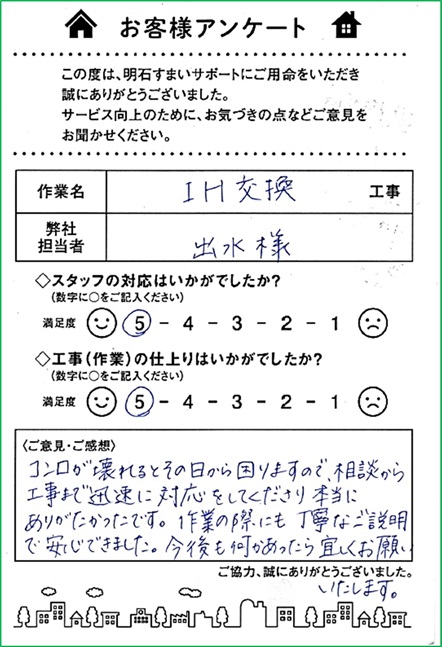 お客様アンケート

この度は、明石すまいサポートにご用命をいただき誠にありがとうございました。
サービス向上のために、お気づきの点などご意見をお聞かせください。

| 作業名 | IH交換 工事 |
|---|---|
| 弊社担当者 | 出水様 |

◇スタッフの対応はいかがでしたか？
（数字に○をご記入ください）
満足度 5 - 4 - 3 - 2 - 1

◇工事（作業）の仕上りはいかがでしたか？
（数字に○をご記入ください）
満足度 5 - 4 - 3 - 2 - 1

〈ご意見・ご感想〉
コンロが壊れるとその日から困りますので、相談から工事まで迅速に対応をしてくださり本当にありがたかったです。作業の際にも丁寧なご説明で安心できました。今後も何かあったら宜しくお願いいたします。

ご協力、誠にありがとうございました。